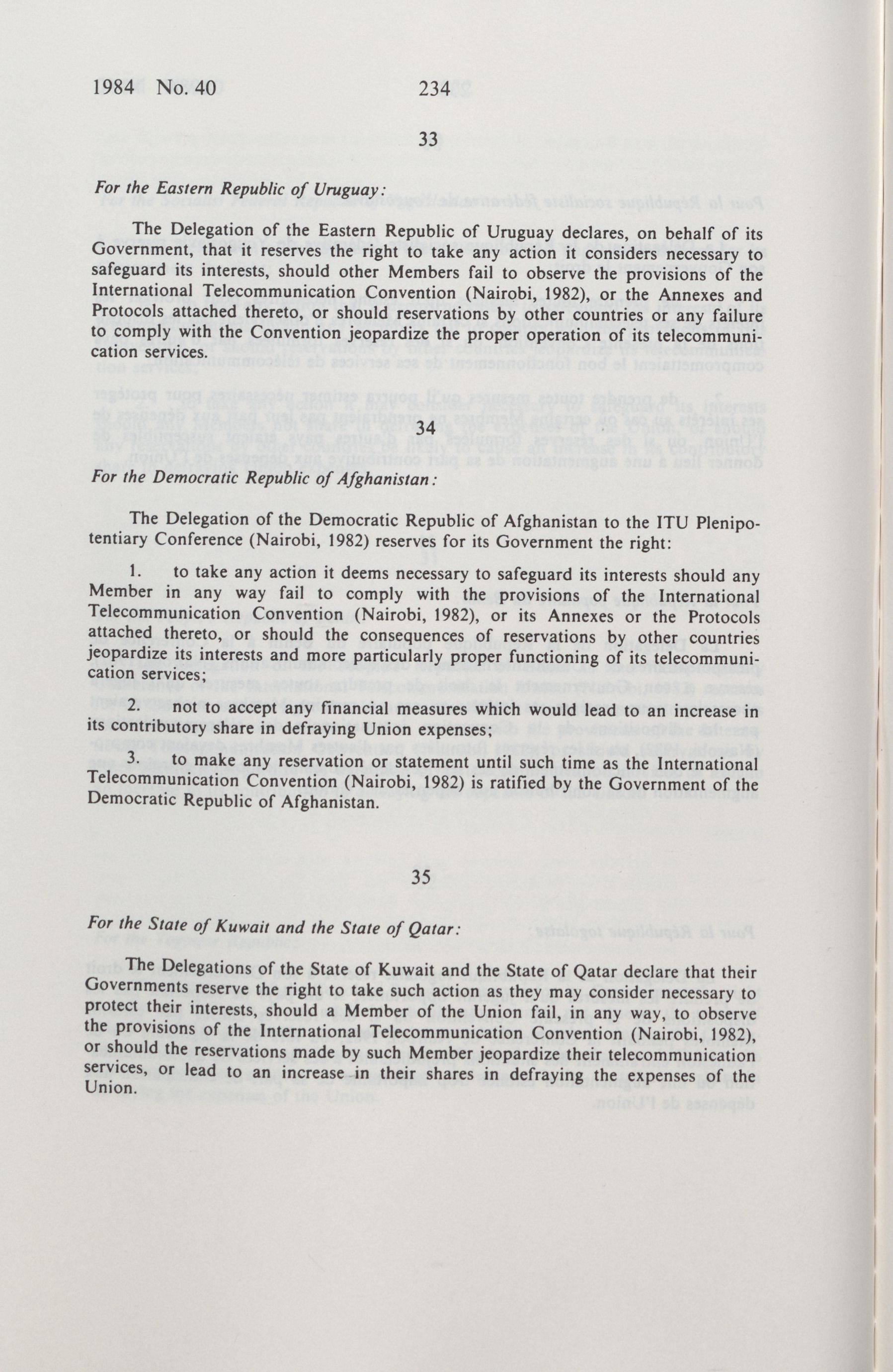 1984 No. 40 234

33

For the Eastern Republic of Uruguay:

The Delegation of the Eastern Republic of Uruguay declares, on behalf of its Government, that it reserves the right to take any action it considers necessary to safeguard its interests, should other Members fail to observe the provisions of the International Telecommunication Convention (Nairobi, 1982), or the Annexes and Protocols attached thereto, or should reservations by other countries or any failure to comply with the Convention jeopardize the proper operation of its telecommunication services.

34

For the Democratic Republic of Afghanistan:

The Delegation of the Democratic Republic of Afghanistan to the ITU Plenipotentiary Conference (Nairobi, 1982) reserves for its Government the right:

1. to take any action it deems necessary to safeguard its interests should any Member in any way fail to comply with the provisions of the International Telecommunication Convention (Nairobi, 1982), or its Annexes or the Protocols attached thereto, or should the consequences of reservations by other countries jeopardize its interests and more particularly proper functioning of its telecommunication services;

2. not to accept any financial measures which would lead to an increase in its contributory share in defraying Union expenses;

3. to make any reservation or statement until such time as the International Telecommunication Convention (Nairobi, 1982) is ratified by the Government of the Democratic Republic of Afghanistan.

35

For the State of Kuwait and the State of Qatar:

The Delegations of the State of Kuwait and the State of Qatar declare that their Governments reserve the right to take such action as they may consider necessary to protect their interests, should a Member of the Union fail, in any way, to observe the provisions of the International Telecommunication Convention (Nairobi, 1982), or should the reservations made by such Member jeopardize their telecommunication services, or lead to an increase in their shares in defraying the expenses of the Union.